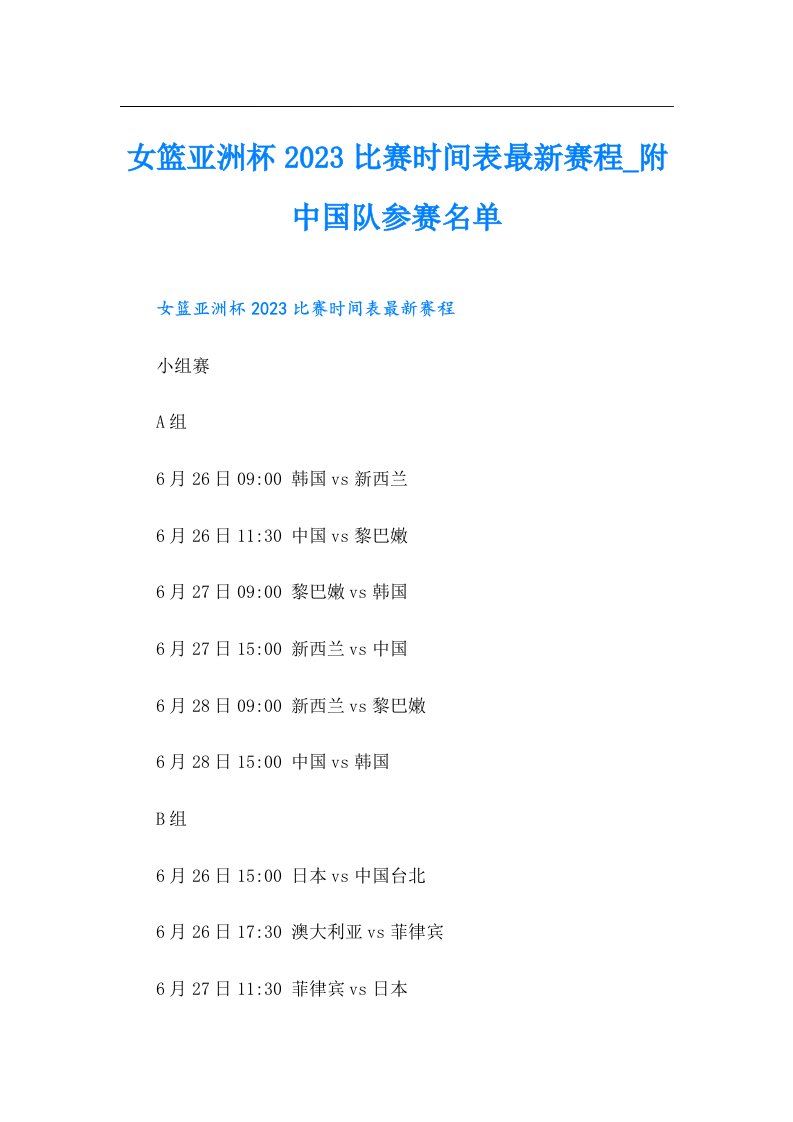 女篮亚洲杯2023比赛时间表最新赛程_附中国队参赛名单

女篮亚洲杯2023比赛时间表最新赛程

小组赛

A组

6月26日09:00 韩国vs新西兰

6月26日11:30 中国vs黎巴嫩

6月27日09:00 黎巴嫩vs韩国

6月27日15:00 新西兰vs中国

6月28日09:00 新西兰vs黎巴嫩

6月28日15:00 中国vs韩国

B组

6月26日15:00 日本vs中国台北

6月26日17:30 澳大利亚vs菲律宾

6月27日11:30 菲律宾vs日本